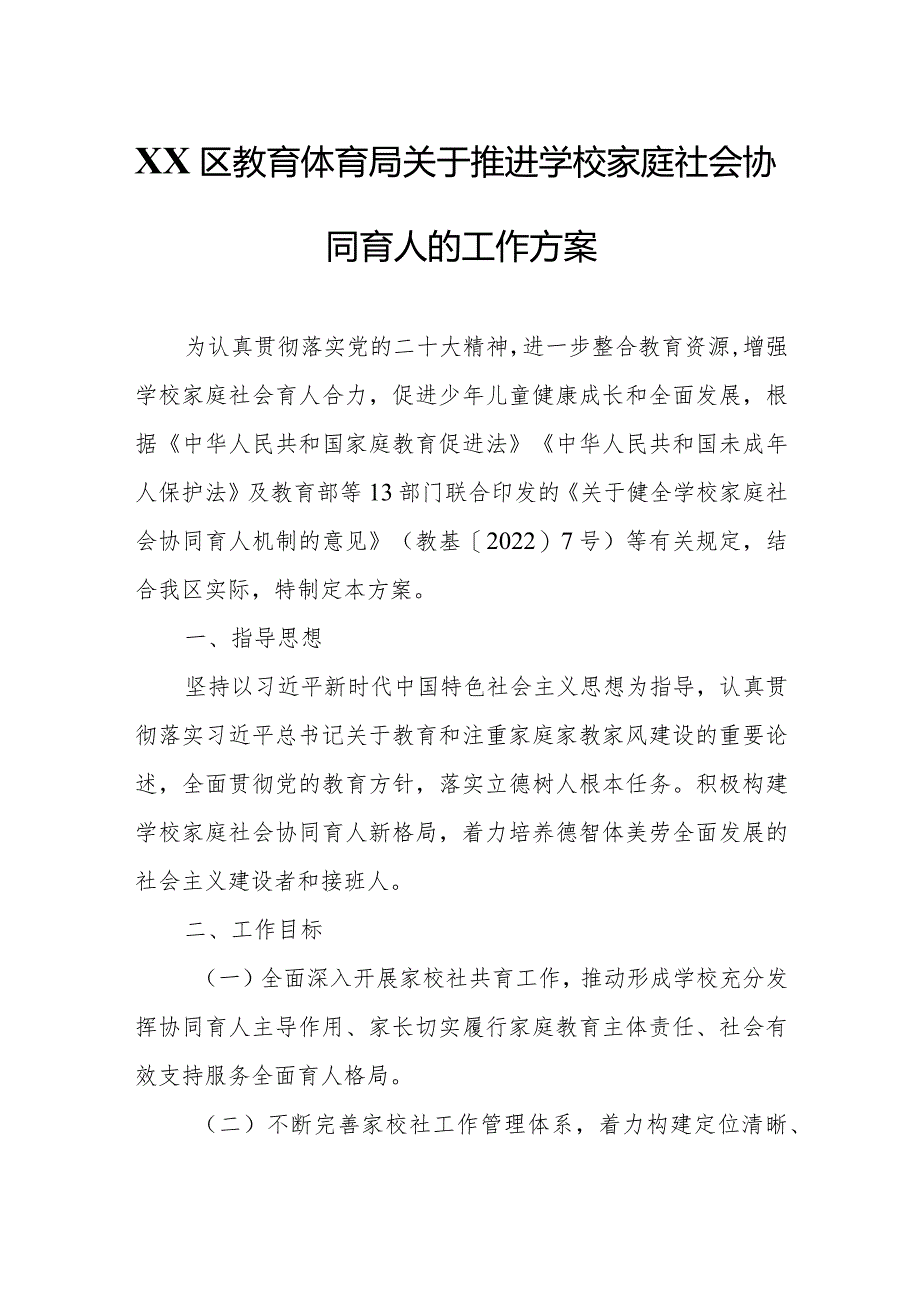 XX区教育体育局关于推进学校家庭社会协同育人的工作方案

为认真贯彻落实党的二十大精神，进一步整合教育资源，增强学校家庭社会育人合力，促进少年儿童健康成长和全面发展，根据《中华人民共和国家庭教育促进法》《中华人民共和国未成年人保护法》及教育部等13部门联合印发的《关于健全学校家庭社会协同育人机制的意见》（教基〔2022〕7号）等有关规定，结合我区实际，特制定本方案。

一、指导思想

坚持以习近平新时代中国特色社会主义思想为指导，认真贯彻落实习近平总书记关于教育和注重家庭家教家风建设的重要论述，全面贯彻党的教育方针，落实立德树人根本任务。积极构建学校家庭社会协同育人新格局，着力培养德智体美劳全面发展的社会主义建设者和接班人。

二、工作目标

（一）全面深入开展家校社共育工作，推动形成学校充分发挥协同育人主导作用、家长切实履行家庭教育主体责任、社会有效支持服务全面育人格局。

（二）不断完善家校社工作管理体系，着力构建定位清晰、